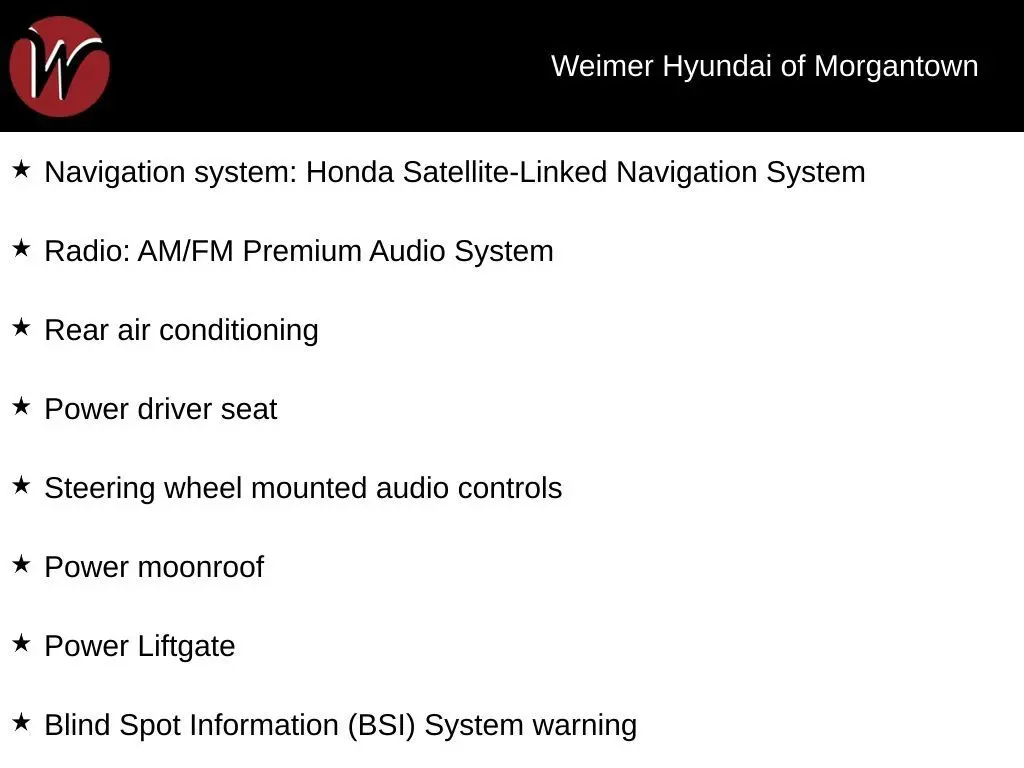 W

Weimer Hyundai of Morgantown

★ Navigation system: Honda Satellite-Linked Navigation System

★ Radio: AM/FM Premium Audio System

★ Rear air conditioning

★ Power driver seat

★ Steering wheel mounted audio controls

★ Power moonroof

★ Power Liftgate

★ Blind Spot Information (BSI) System warning